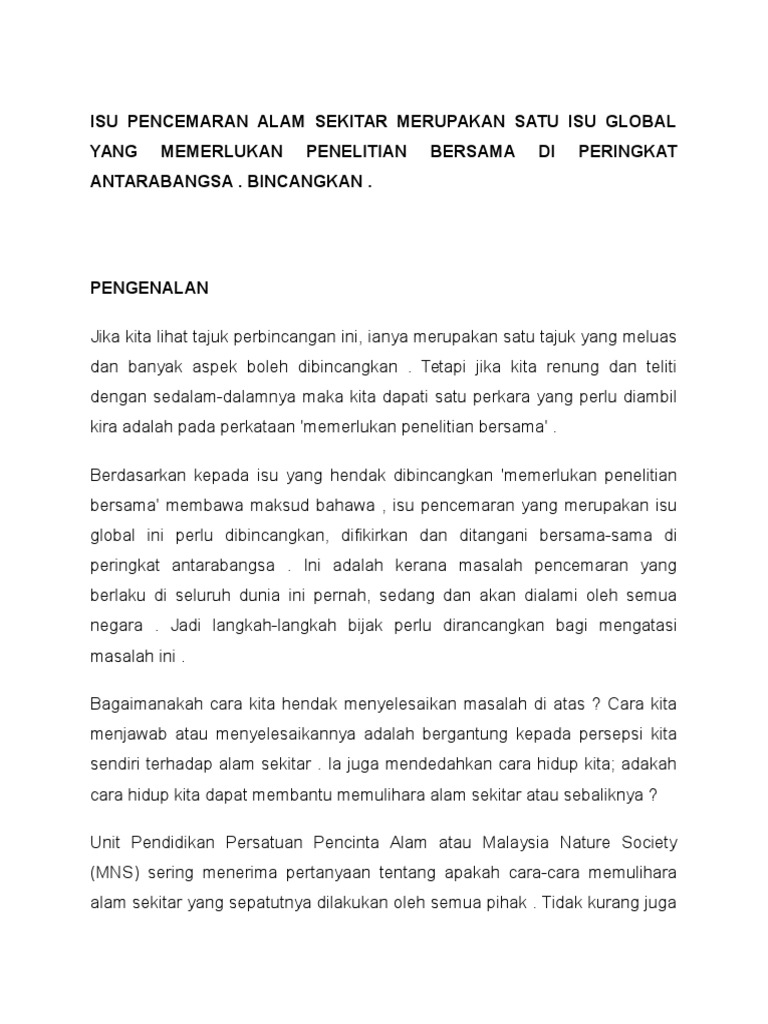 ISU PENCEMARAN ALAM SEKITAR MERUPAKAN SATU ISU GLOBAL YANG MEMERLUKAN PENELITIAN BERSAMA DI PERINGKAT ANTARABANGSA . BINCANGKAN .

PENGENALAN

Jika kita lihat tajuk perbincangan ini, ianya merupakan satu tajuk yang meluas dan banyak aspek boleh dibincangkan . Tetapi jika kita renung dan teliti dengan sedalam-dalamnya maka kita dapati satu perkara yang perlu diambil kira adalah pada perkataan 'memerlukan penelitian bersama' .

Berdasarkan kepada isu yang hendak dibincangkan 'memerlukan penelitian bersama' membawa maksud bahawa , isu pencemaran yang merupakan isu global ini perlu dibincangkan, difikirkan dan ditangani bersama-sama di peringkat antarabangsa . Ini adalah kerana masalah pencemaran yang berlaku di seluruh dunia ini pernah, sedang dan akan dialami oleh semua negara . Jadi langkah-langkah bijak perlu dirancangkan bagi mengatasi masalah ini .

Bagaimanakah cara kita hendak menyelesaikan masalah di atas ? Cara kita menjawab atau menyelesaikannya adalah bergantung kepada persepsi kita sendiri terhadap alam sekitar . Ia juga mendedahkan cara hidup kita; adakah cara hidup kita dapat membantu memulihara alam sekitar atau sebaliknya ?

Unit Pendidikan Persatuan Pencinta Alam atau Malaysia Nature Society (MNS) sering menerima pertanyaan tentang apakah cara-cara memulihara alam sekitar yang sepatutnya dilakukan oleh semua pihak . Tidak kurang juga